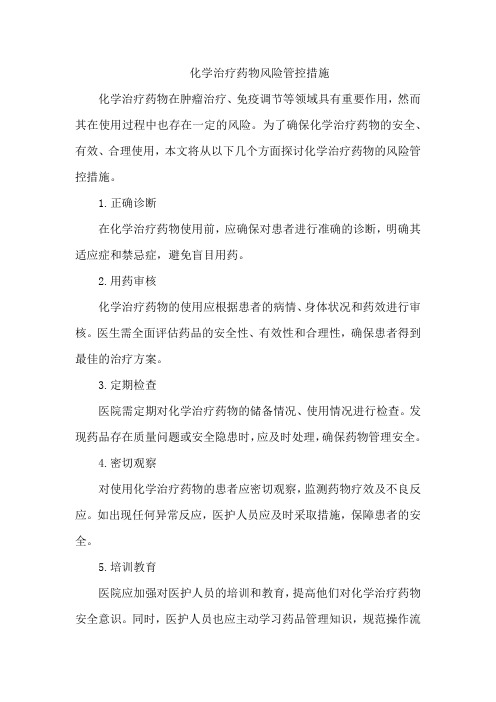 化学治疗药物风险管控措施

化学治疗药物在肿瘤治疗、免疫调节等领域具有重要作用，然而其在使用过程中也存在一定的风险。为了确保化学治疗药物的安全、有效、合理使用，本文将从以下几个方面探讨化学治疗药物的风险管控措施。

1.正确诊断

在化学治疗药物使用前，应确保对患者进行准确的诊断，明确其适应症和禁忌症，避免盲目用药。

2.用药审核

化学治疗药物的使用应根据患者的病情、身体状况和药效进行审核。医生需全面评估药品的安全性、有效性和合理性，确保患者得到最佳的治疗方案。

3.定期检查

医院需定期对化学治疗药物的储备情况、使用情况进行检查。发现药品存在质量问题或安全隐患时，应及时处理，确保药物管理安全。

4.密切观察

对使用化学治疗药物的患者应密切观察，监测药物疗效及不良反应。如出现任何异常反应，医护人员应及时采取措施，保障患者的安全。

5.培训教育

医院应加强对医护人员的培训和教育，提高他们对化学治疗药物安全意识。同时，医护人员也应主动学习药品管理知识，规范操作流